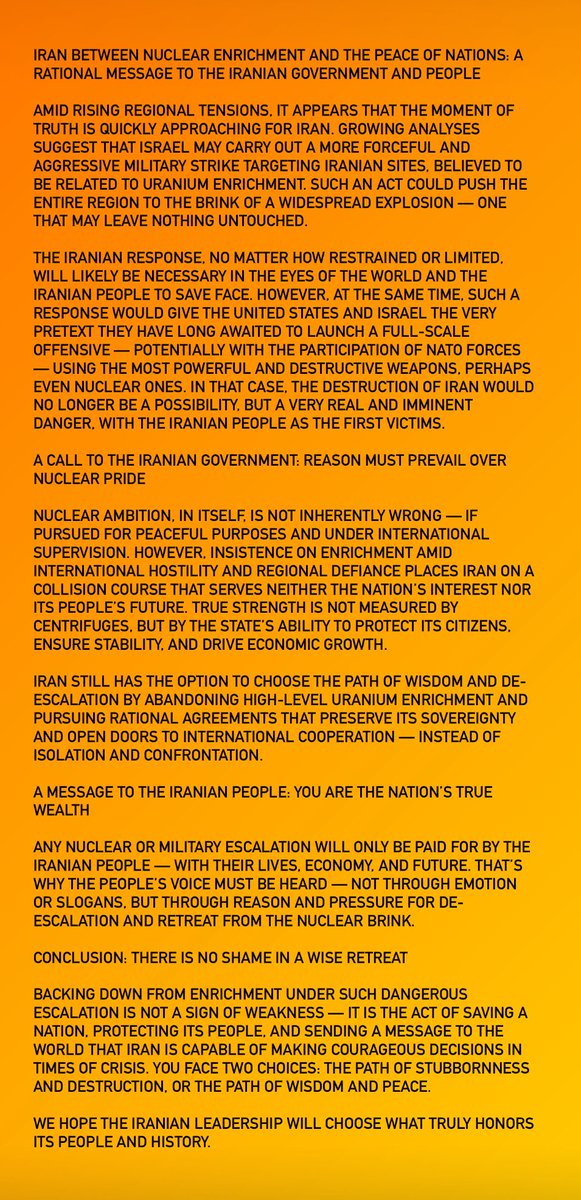 IRAN BETWEEN NUCLEAR ENRICHMENT AND THE PEACE OF NATIONS: A RATIONAL MESSAGE TO THE IRANIAN GOVERNMENT AND PEOPLE

AMID RISING REGIONAL TENSIONS, IT APPEARS THAT THE MOMENT OF TRUTH IS QUICKLY APPROACHING FOR IRAN. GROWING ANALYSES SUGGEST THAT ISRAEL MAY CARRY OUT A MORE FORCEFUL AND AGGRESSIVE MILITARY STRIKE TARGETING IRANIAN SITES, BELIEVED TO BE RELATED TO URANIUM ENRICHMENT. SUCH AN ACT COULD PUSH THE ENTIRE REGION TO THE BRINK OF A WIDESPREAD EXPLOSION — ONE THAT MAY LEAVE NOTHING UNTOUCHED.

THE IRANIAN RESPONSE, NO MATTER HOW RESTRAINED OR LIMITED, WILL LIKELY BE NECESSARY IN THE EYES OF THE WORLD AND THE IRANIAN PEOPLE TO SAVE FACE. HOWEVER, AT THE SAME TIME, SUCH A RESPONSE WOULD GIVE THE UNITED STATES AND ISRAEL THE VERY PRETEXT THEY HAVE LONG AWAITED TO LAUNCH A FULL-SCALE OFFENSIVE — POTENTIALLY WITH THE PARTICIPATION OF NATO FORCES — USING THE MOST POWERFUL AND DESTRUCTIVE WEAPONS, PERHAPS EVEN NUCLEAR ONES. IN THAT CASE, THE DESTRUCTION OF IRAN WOULD NO LONGER BE A POSSIBILITY, BUT A VERY REAL AND IMMINENT DANGER, WITH THE IRANIAN PEOPLE AS THE FIRST VICTIMS.

A CALL TO THE IRANIAN GOVERNMENT: REASON MUST PREVAIL OVER NUCLEAR PRIDE

NUCLEAR AMBITION, IN ITSELF, IS NOT INHERENTLY WRONG — IF PURSUED FOR PEACEFUL PURPOSES AND UNDER INTERNATIONAL SUPERVISION. HOWEVER, INSISTENCE ON ENRICHMENT AMID INTERNATIONAL HOSTILITY AND REGIONAL DEFIANCE PLACES IRAN ON A COLLISION COURSE THAT SERVES NEITHER THE NATION'S INTEREST NOR ITS PEOPLE'S FUTURE. TRUE STRENGTH IS NOT MEASURED BY CENTRIFUGES, BUT BY THE STATE'S ABILITY TO PROTECT ITS CITIZENS, ENSURE STABILITY, AND DRIVE ECONOMIC GROWTH.

IRAN STILL HAS THE OPTION TO CHOOSE THE PATH OF WISDOM AND DE-ESCALATION BY ABANDONING HIGH-LEVEL URANIUM ENRICHMENT AND PURSUING RATIONAL AGREEMENTS THAT PRESERVE ITS SOVEREIGNTY AND OPEN DOORS TO INTERNATIONAL COOPERATION — INSTEAD OF ISOLATION AND CONFRONTATION.

A MESSAGE TO THE IRANIAN PEOPLE: YOU ARE THE NATION'S TRUE WEALTH

ANY NUCLEAR OR MILITARY ESCALATION WILL ONLY BE PAID FOR BY THE IRANIAN PEOPLE — WITH THEIR LIVES, ECONOMY, AND FUTURE. THAT'S WHY THE PEOPLE'S VOICE MUST BE HEARD — NOT THROUGH EMOTION OR SLOGANS, BUT THROUGH REASON AND PRESSURE FOR DE-ESCALATION AND RETREAT FROM THE NUCLEAR BRINK.

CONCLUSION: THERE IS NO SHAME IN A WISE RETREAT

BACKING DOWN FROM ENRICHMENT UNDER SUCH DANGEROUS ESCALATION IS NOT A SIGN OF WEAKNESS — IT IS THE ACT OF SAVING A NATION, PROTECTING ITS PEOPLE, AND SENDING A MESSAGE TO THE WORLD THAT IRAN IS CAPABLE OF MAKING COURAGEOUS DECISIONS IN TIMES OF CRISIS. YOU FACE TWO CHOICES: THE PATH OF STUBBORNNESS AND DESTRUCTION, OR THE PATH OF WISDOM AND PEACE.

WE HOPE THE IRANIAN LEADERSHIP WILL CHOOSE WHAT TRULY HONORS ITS PEOPLE AND HISTORY.